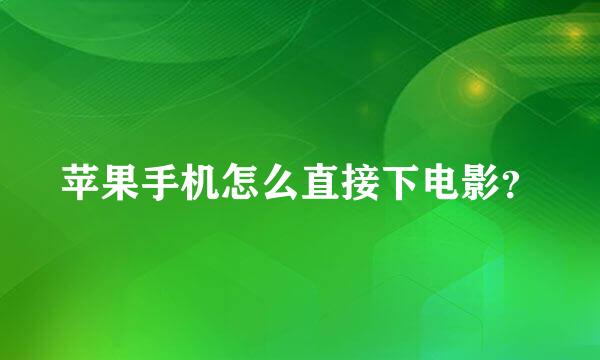 苹果手机怎么直接下电影?